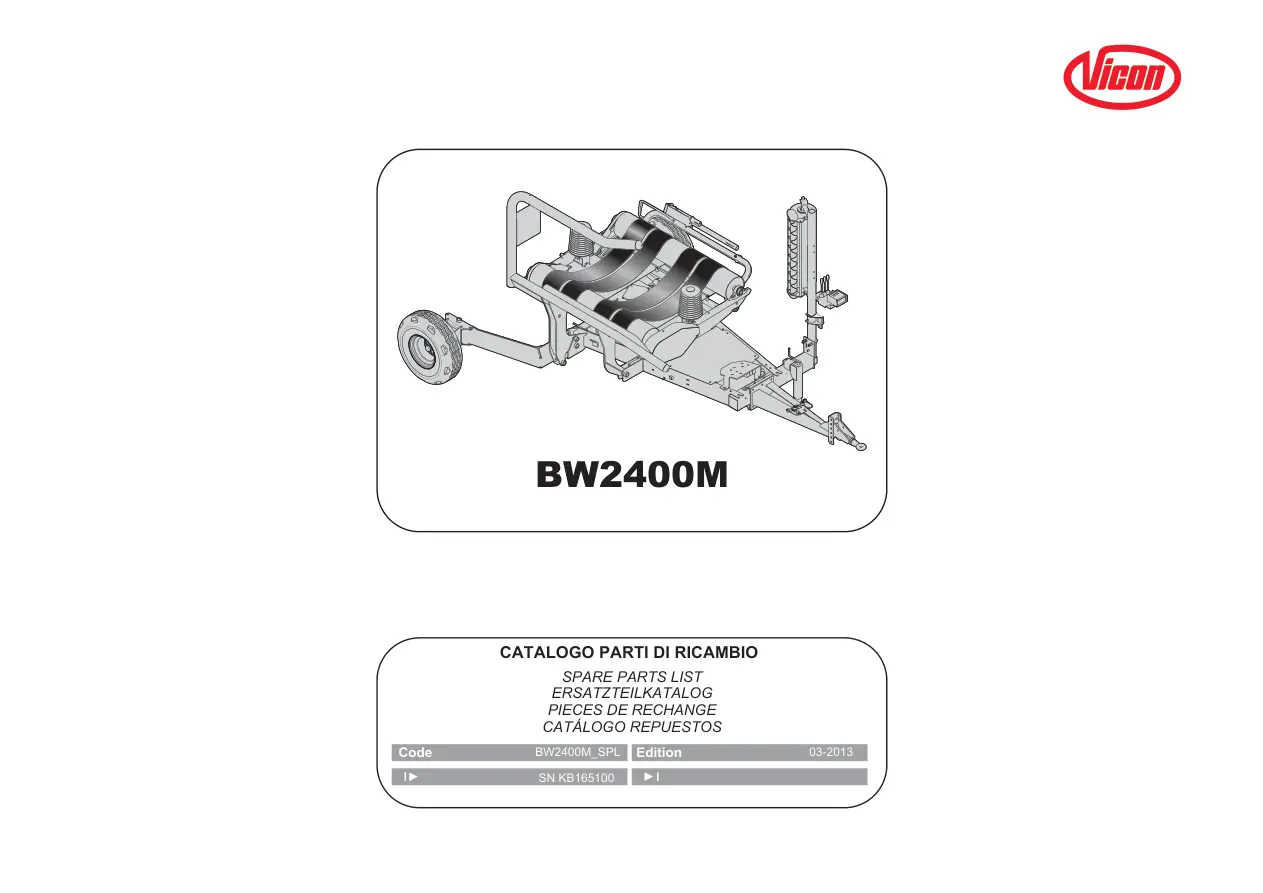 Vicon

BW2400M

CATALOGO PARTI DI RICAMBIO

SPARE PARTS LIST
ERSATZTEILKATALOG
PIECES DE RECHANGE
CATÁLOGO REPUESTOS

Code BW2400M_SPL Edition 03-2013

I► SN KB165100 ►I